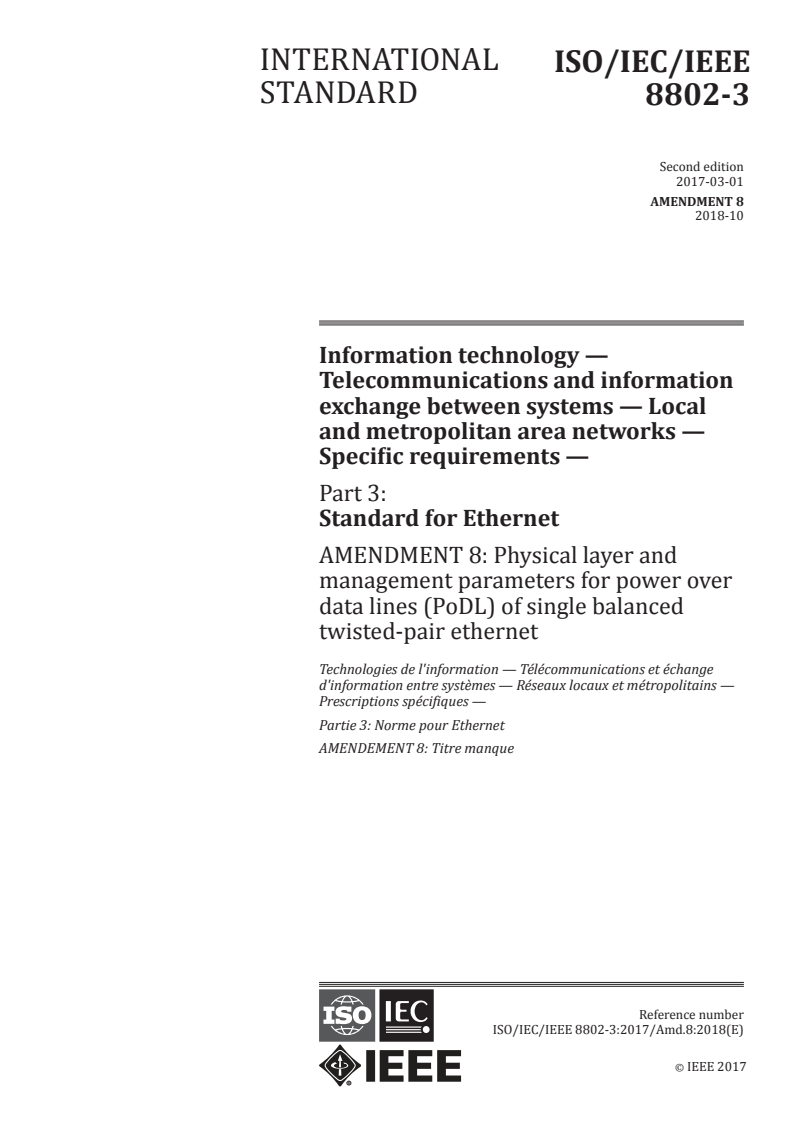 INTERNATIONAL STANDARD

ISO/IEC/IEEE 8802-3

Second edition
2017-03-01
AMENDMENT 8
2018-10

Information technology — Telecommunications and information exchange between systems — Local and metropolitan area networks — Specific requirements —

Part 3:
Standard for Ethernet

AMENDMENT 8: Physical layer and management parameters for power over data lines (PoDL) of single balanced twisted-pair ethernet

Technologies de l'information — Télécommunications et échange d'information entre systèmes — Réseaux locaux et métropolitains — Prescriptions spécifiques —

Partie 3: Norme pour Ethernet

AMENDEMENT 8: Titre manque

ISO IEC

IEEE

Reference number
ISO/IEC/IEEE 8802-3:2017/Amd.8:2018(E)

© IEEE 2017